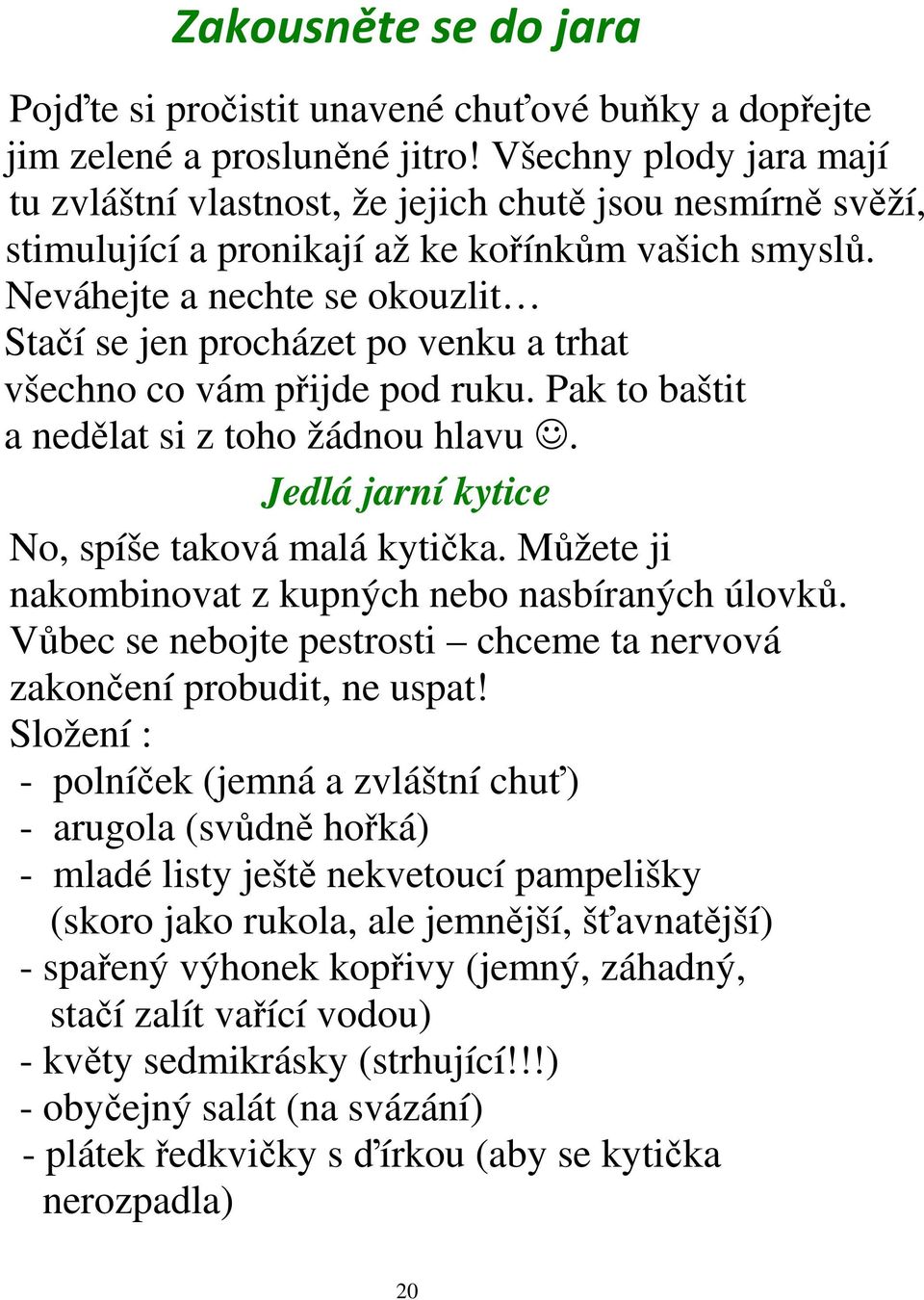 Zakousněte se do jara

Pojďte si pročistit unavené chuťové buňky a dopřejte jim zelené a prosluněné jitro! Všechny plody jara mají tu zvláštní vlastnost, že jejich chutě jsou nesmírně svěží, stimulující a pronikají až ke kořínkům vašich smyslů. Neváhejte a nechte se okouzlit… Stačí se jen procházet po venku a trhat všechno co vám přijde pod ruku. Pak to baštit a nedělat si z toho žádnou hlavu ☺.

Jedlá jarní kytice

No, spíše taková malá kytička. Můžete ji nakombinovat z kupných nebo nasbíraných úlovků. Vůbec se nebojte pestrosti – chceme ta nervová zakončení probudit, ne uspat!
Složení :
- polníček (jemná a zvláštní chuť)
- arugola (svůdně hořká)
- mladé listy ještě nekvetoucí pampelišky (skoro jako rukola, ale jemnější, šťavnatější)
- spařený výhonek kopřivy (jemný, záhadný, stačí zalít vařící vodou)
- květy sedmikrásky (strhující!!!)
- obyčejný salát (na svázání)
- plátek ředkvičky s dírkou (aby se kytička nerozpadla)

20